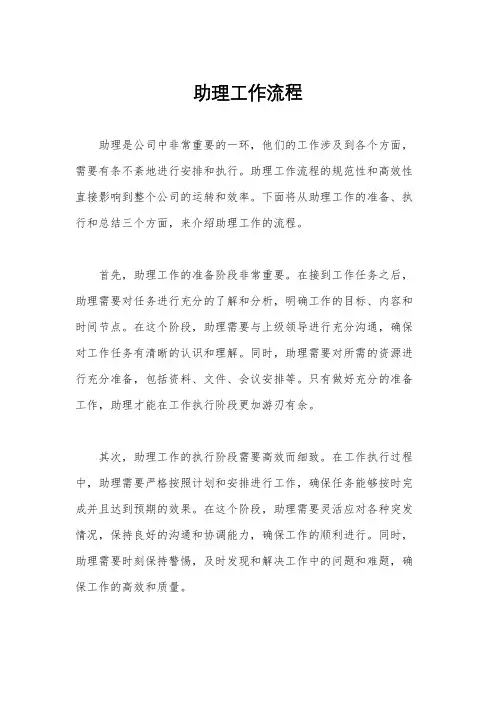 助理工作流程

助理是公司中非常重要的一环，他们的工作涉及到各个方面，需要有条不紊地进行安排和执行。助理工作流程的规范性和高效性直接影响到整个公司的运转和效率。下面将从助理工作的准备、执行和总结三个方面，来介绍助理工作的流程。

首先，助理工作的准备阶段非常重要。在接到工作任务之后，助理需要对任务进行充分的了解和分析，明确工作的目标、内容和时间节点。在这个阶段，助理需要与上级领导进行充分沟通，确保对工作任务有清晰的认识和理解。同时，助理需要对所需的资源进行充分准备，包括资料、文件、会议安排等。只有做好充分的准备工作，助理才能在工作执行阶段更加游刃有余。

其次，助理工作的执行阶段需要高效而细致。在工作执行过程中，助理需要严格按照计划和安排进行工作，确保任务能够按时完成并且达到预期的效果。在这个阶段，助理需要灵活应对各种突发情况，保持良好的沟通和协调能力，确保工作的顺利进行。同时，助理需要时刻保持警惕，及时发现和解决工作中的问题和难题，确保工作的高效和质量。